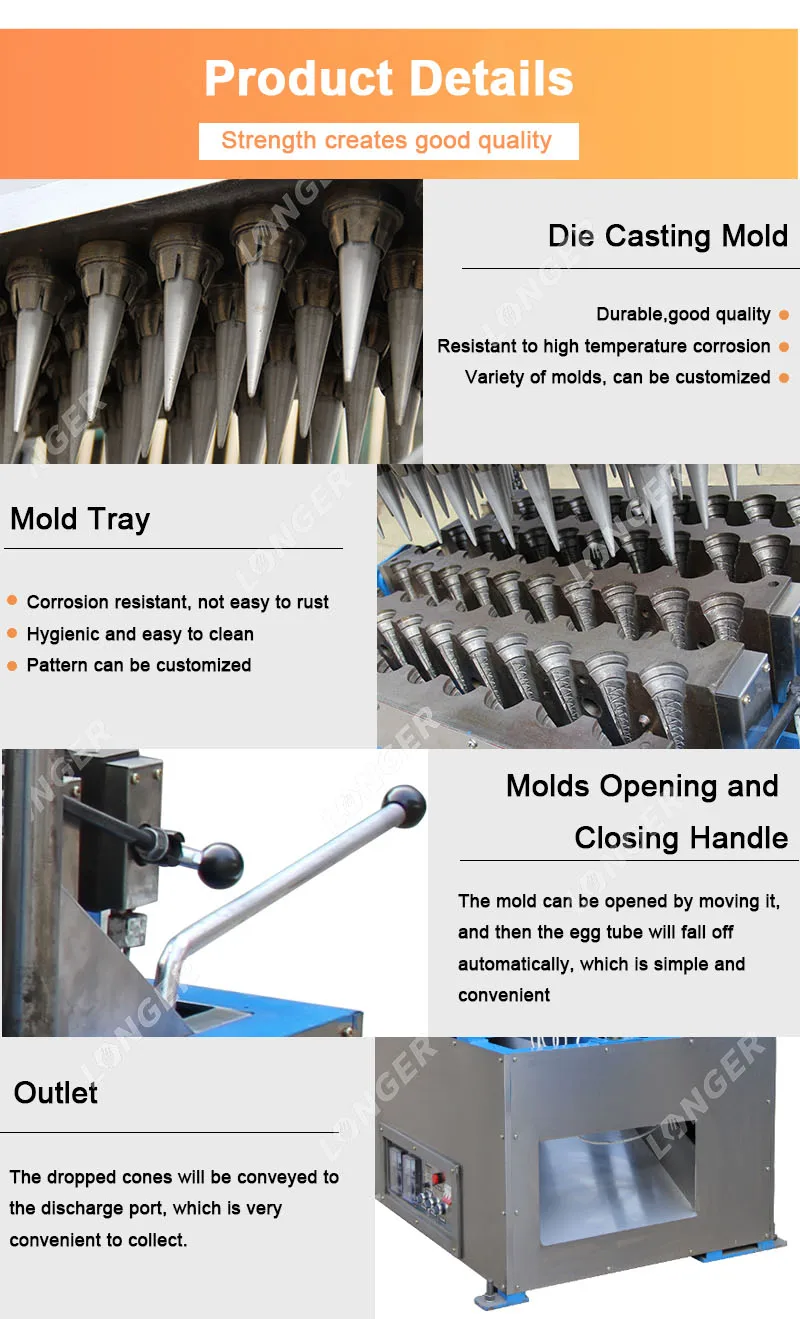 Product Details

Strength creates good quality

Die Casting Mold

Durable,good quality •
Resistant to high temperature corrosion •
Variety of molds, can be customized •

Mold Tray

• Corrosion resistant, not easy to rust
• Hygienic and easy to clean
• Pattern can be customized

Molds Opening and Closing Handle

The mold can be opened by moving it, and then the egg tube will fall off automatically, which is simple and convenient

Outlet

The dropped cones will be conveyed to the discharge port, which is very convenient to collect.

LONGER